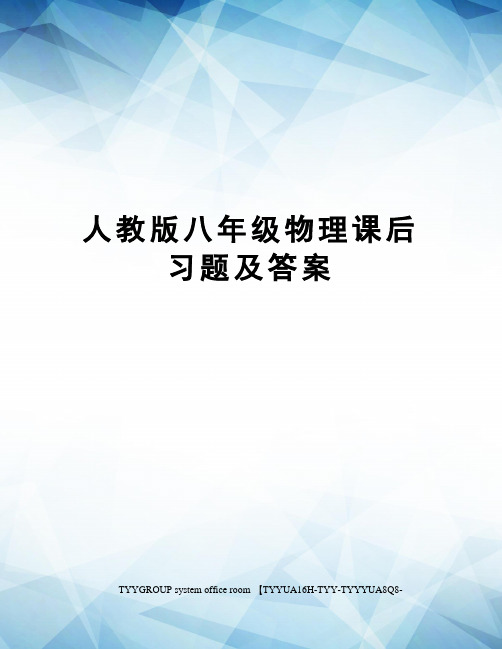 人教版八年级物理课后习题及答案

TYYGROUP system office room 【TYYUA16H-TYY-TYYYUA8Q8-